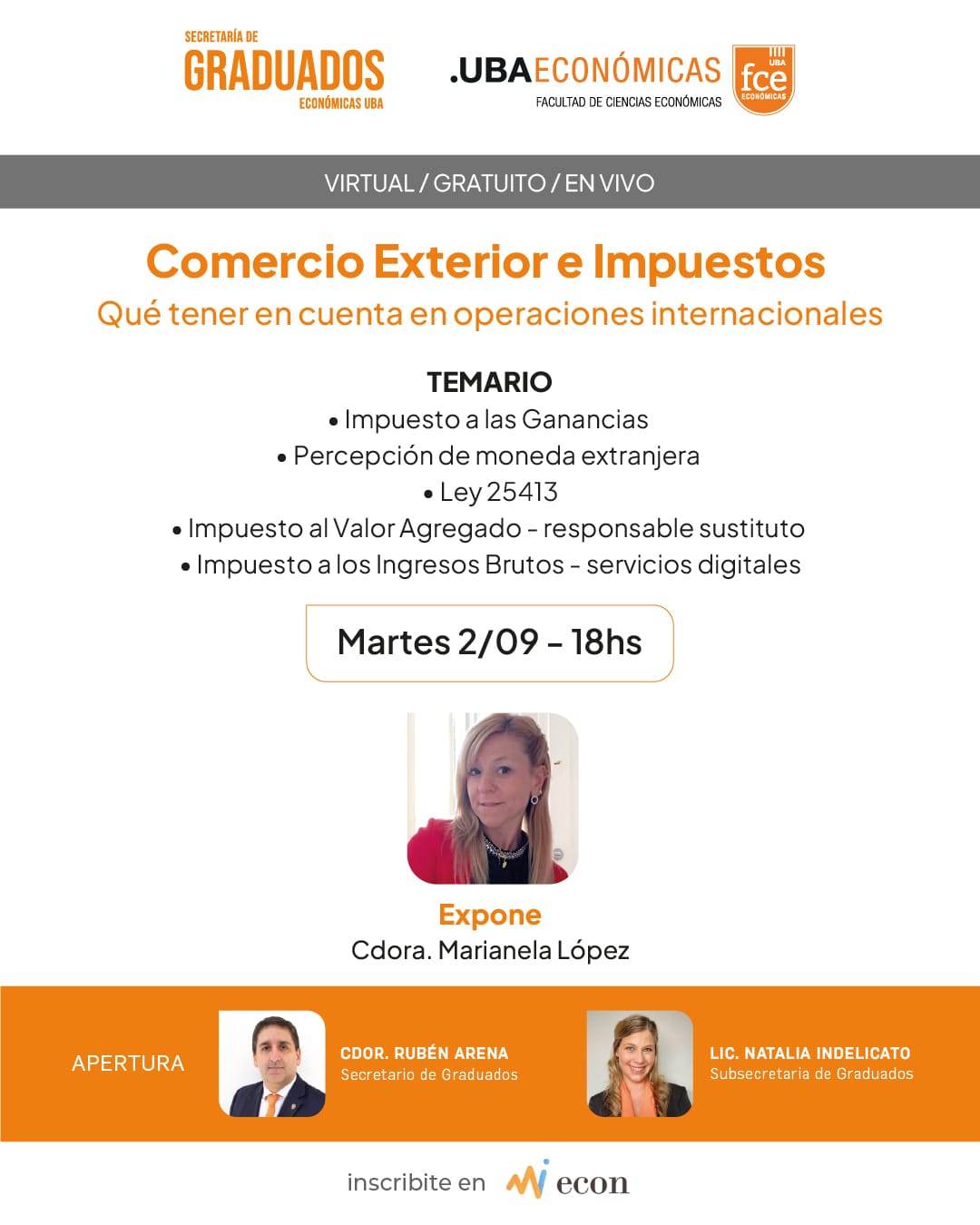 SECRETARÍA DE
GRADUADOS
ECONÓMICAS UBA

.UBAECONÓMICAS
FACULTAD DE CIENCIAS ECONÓMICAS
UBA fce ECONÓMICAS

VIRTUAL / GRATUITO / EN VIVO

Comercio Exterior e Impuestos
Qué tener en cuenta en operaciones internacionales

TEMARIO
• Impuesto a las Ganancias
• Percepción de moneda extranjera
• Ley 25413
• Impuesto al Valor Agregado - responsable sustituto
• Impuesto a los Ingresos Brutos - servicios digitales

Martes 2/09 - 18hs

Expone
Cdora. Marianela López

APERTURA

CDOR. RUBÉN ARENA
Secretario de Graduados

LIC. NATALIA INDELICATO
Subsecretaria de Graduados

inscribite en econ